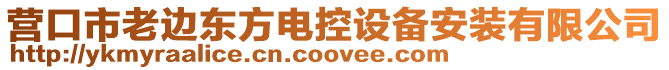 营口市老边东方电控设备安装有限公司
http://ykmyraalice.cn.coovee.com